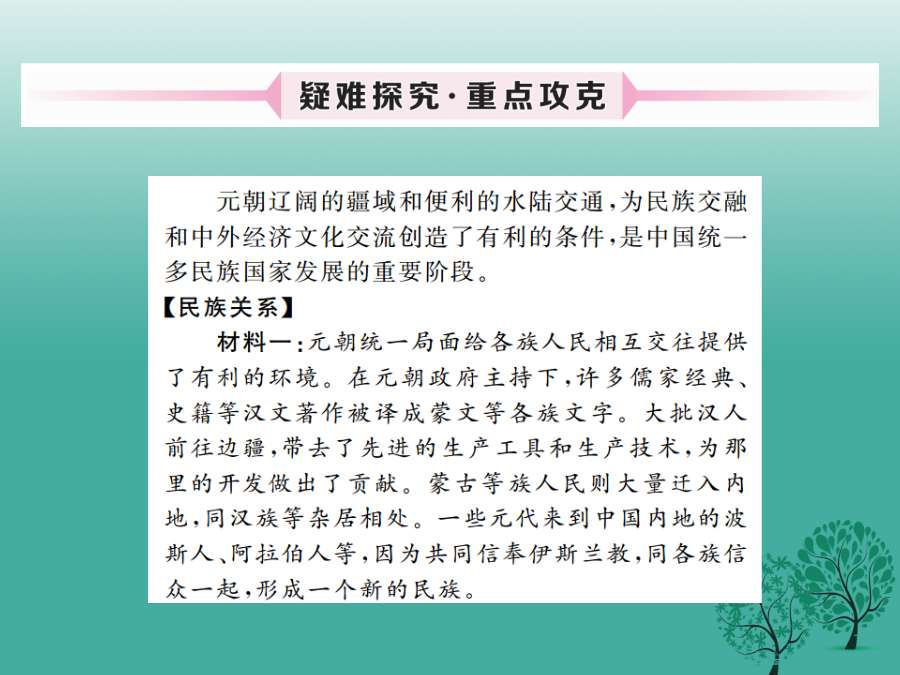 疑难探究·重点攻克

元朝辽阔的疆域和便利的水陆交通，为民族交融和中外经济文化交流创造了有利的条件，是中国统一多民族国家发展的重要阶段。

【民族关系】

材料一：元朝统一局面给各族人民相互交往提供了有利的环境。在元朝政府主持下，许多儒家经典、史籍等汉文著作被译成蒙文等各族文字。大批汉人前往边疆，带去了先进的生产工具和生产技术，为那里的开发做出了贡献。蒙古等族人民则大量迁入内地，同汉族等杂居相处。一些元代来到中国内地的波斯人、阿拉伯人等，因为共同信奉伊斯兰教，同各族信众一起，形成一个新的民族。